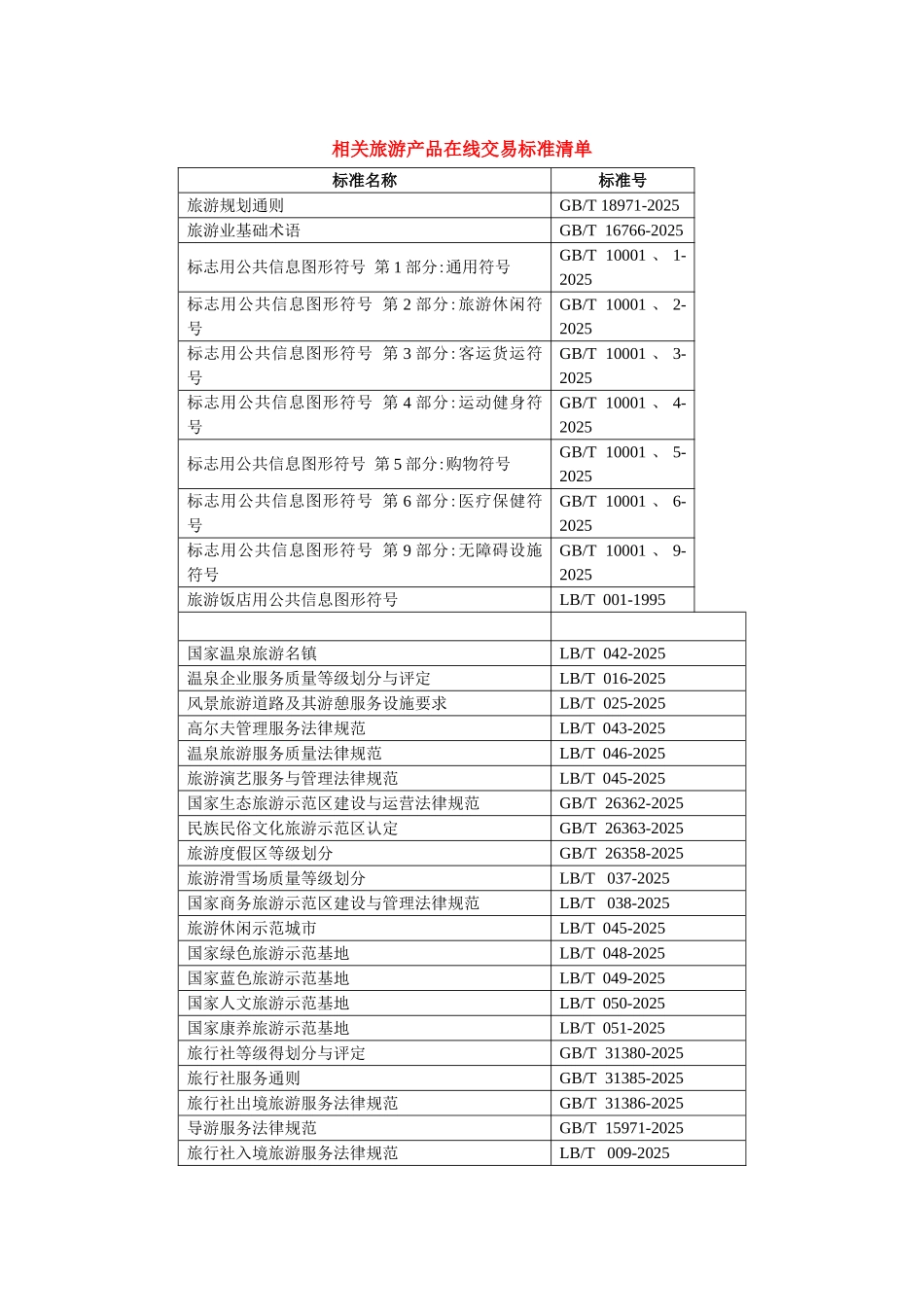 相关旅游产品在线交易标准清单

| 标准名称 | 标准号 |
|---|---|
| 旅游规划通则 | GB/T 18971-2025 |
| 旅游业基础术语 | GB/T 16766-2025 |
| 标志用公共信息图形符号 第1部分:通用符号 | GB/T 10001、1-2025 |
| 标志用公共信息图形符号 第2部分:旅游休闲符号 | GB/T 10001、2-2025 |
| 标志用公共信息图形符号 第3部分:客运货运符号 | GB/T 10001、3-2025 |
| 标志用公共信息图形符号 第4部分:运动健身符号 | GB/T 10001、4-2025 |
| 标志用公共信息图形符号 第5部分:购物符号 | GB/T 10001、5-2025 |
| 标志用公共信息图形符号 第6部分:医疗保健符号 | GB/T 10001、6-2025 |
| 标志用公共信息图形符号 第9部分:无障碍设施符号 | GB/T 10001、9-2025 |
| 旅游饭店用公共信息图形符号 | LB/T 001-1995 |
|  |  |
| 国家温泉旅游名镇 | LB/T 042-2025 |
| 温泉企业服务质量等级划分与评定 | LB/T 016-2025 |
| 风景旅游道路及其游憩服务设施要求 | LB/T 025-2025 |
| 高尔夫管理服务法律规范 | LB/T 043-2025 |
| 温泉旅游服务质量法律规范 | LB/T 046-2025 |
| 旅游演艺服务与管理法律规范 | LB/T 045-2025 |
| 国家生态旅游示范区建设与运营法律规范 | GB/T 26362-2025 |
| 民族民俗文化旅游示范区认定 | GB/T 26363-2025 |
| 旅游度假区等级划分 | GB/T 26358-2025 |
| 旅游滑雪场质量等级划分 | LB/T 037-2025 |
| 国家商务旅游示范区建设与管理法律规范 | LB/T 038-2025 |
| 旅游休闲示范城市 | LB/T 045-2025 |
| 国家绿色旅游示范基地 | LB/T 048-2025 |
| 国家蓝色旅游示范基地 | LB/T 049-2025 |
| 国家人文旅游示范基地 | LB/T 050-2025 |
| 国家康养旅游示范基地 | LB/T 051-2025 |
| 旅行社等级得划分与评定 | GB/T 31380-2025 |
| 旅行社服务通则 | GB/T 31385-2025 |
| 旅行社出境旅游服务法律规范 | GB/T 31386-2025 |
| 导游服务法律规范 | GB/T 15971-2025 |
| 旅行社入境旅游服务法律规范 | LB/T 009-2025 |